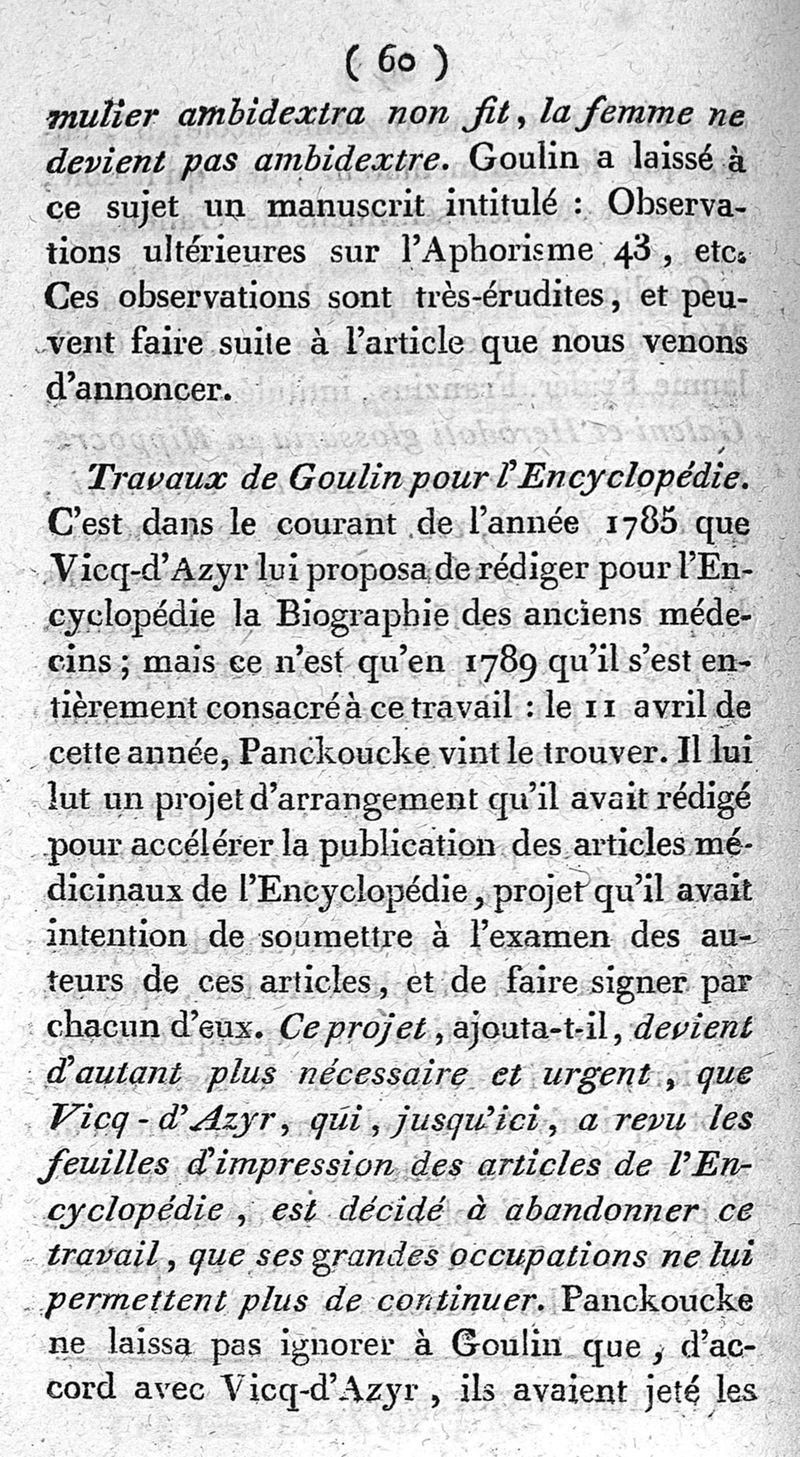 ( 60 )

mulier ambidextra non fit, la femme ne devient pas ambidextre. Goulin a laissé à ce sujet un manuscrit intitulé : Observations ultérieures sur l'Aphorisme 43, etc. Ces observations sont très-érudites, et peuvent faire suite à l'article que nous venons d'annoncer.

Travaux de Goulin pour l'Encyclopédie. C'est dans le courant de l'année 1785 que Vicq-d'Azyr lui proposa de rédiger pour l'Encyclopédie la Biographie des anciens médecins ; mais ce n'est qu'en 1789 qu'il s'est entièrement consacré à ce travail : le 11 avril de cette année, Panckoucke vint le trouver. Il lui lut un projet d'arrangement qu'il avait rédigé pour accélérer la publication des articles médicinaux de l'Encyclopédie, projet qu'il avait intention de soumettre à l'examen des auteurs de ces articles, et de faire signer par chacun d'eux. Ce projet, ajouta-t-il, devient d'autant plus nécessaire et urgent, que Vicq-d'Azyr, qui, jusqu'ici, a revu les feuilles d'impression des articles de l'Encyclopédie, est décidé à abandonner ce travail, que ses grandes occupations ne lui permettent plus de continuer. Panckoucke ne laissa pas ignorer à Goulin que, d'accord avec Vicq-d'Azyr, ils avaient jeté les